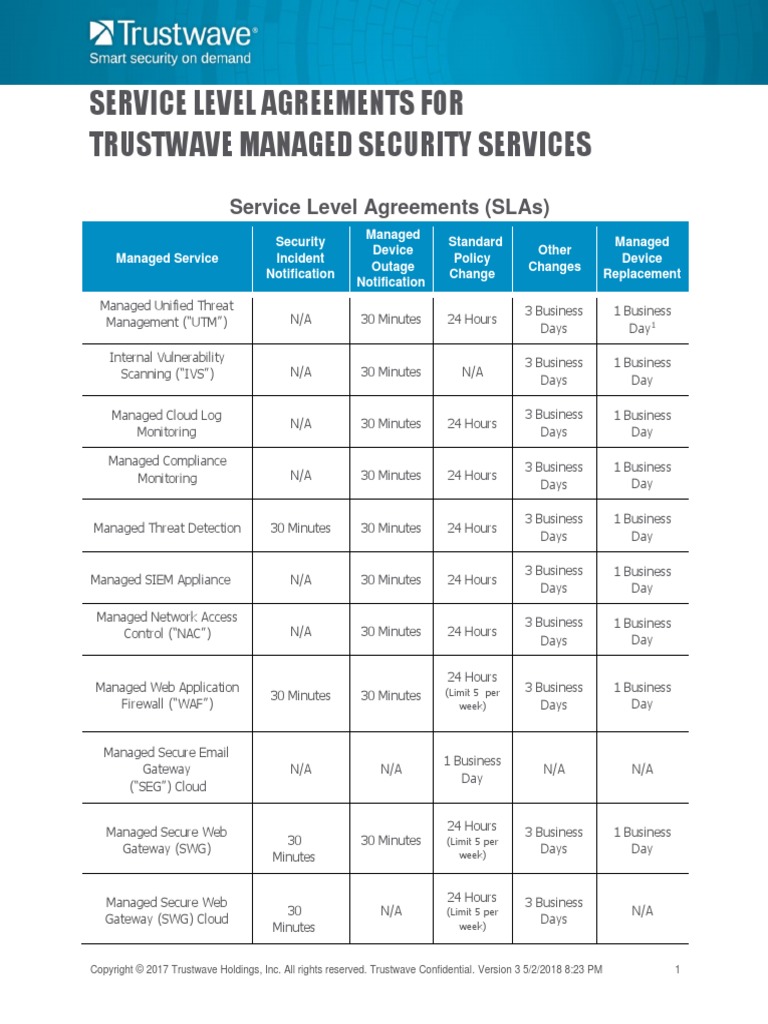 Trustwave®
Smart security on demand

SERVICE LEVEL AGREEMENTS FOR TRUSTWAVE MANAGED SECURITY SERVICES

Service Level Agreements (SLAs)

| Managed Service | Security Incident Notification | Managed Device Outage Notification | Standard Policy Change | Other Changes | Managed Device Replacement |
|---|---|---|---|---|---|
| Managed Unified Threat Management ("UTM") | N/A | 30 Minutes | 24 Hours | 3 Business Days | 1 Business Day$^1$ |
| Internal Vulnerability Scanning ("IVS") | N/A | 30 Minutes | N/A | 3 Business Days | 1 Business Day |
| Managed Cloud Log Monitoring | N/A | 30 Minutes | 24 Hours | 3 Business Days | 1 Business Day |
| Managed Compliance Monitoring | N/A | 30 Minutes | 24 Hours | 3 Business Days | 1 Business Day |
| Managed Threat Detection | 30 Minutes | 30 Minutes | 24 Hours | 3 Business Days | 1 Business Day |
| Managed SIEM Appliance | N/A | 30 Minutes | 24 Hours | 3 Business Days | 1 Business Day |
| Managed Network Access Control ("NAC") | N/A | 30 Minutes | 24 Hours | 3 Business Days | 1 Business Day |
| Managed Web Application Firewall ("WAF") | 30 Minutes | 30 Minutes | 24 Hours (Limit 5 per week) | 3 Business Days | 1 Business Day |
| Managed Secure Email Gateway ("SEG") Cloud | N/A | N/A | 1 Business Day | N/A | N/A |
| Managed Secure Web Gateway (SWG) | 30 Minutes | 30 Minutes | 24 Hours (Limit 5 per week) | 3 Business Days | 1 Business Day |
| Managed Secure Web Gateway (SWG) Cloud | 30 Minutes | N/A | 24 Hours (Limit 5 per week) | 3 Business Days | N/A |

Copyright © 2017 Trustwave Holdings, Inc. All rights reserved. Trustwave Confidential. Version 3 5/2/2018 8:23 PM 1